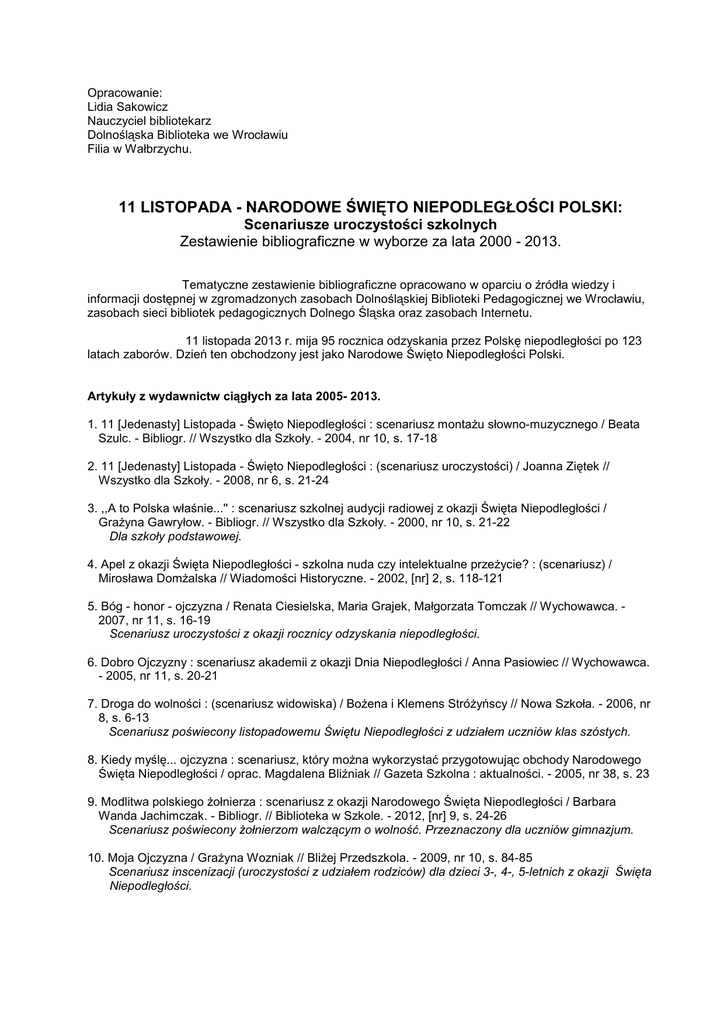 Opracowanie:
Lidia Sakowicz
Nauczyciel bibliotekarz
Dolnośląska Biblioteka we Wrocławiu
Filia w Wałbrzychu.

11 LISTOPADA - NARODOWE ŚWIĘTO NIEPODLEGŁOŚCI POLSKI:
Scenariusze uroczystości szkolnych
Zestawienie bibliograficzne w wyborze za lata 2000 - 2013.

Tematyczne zestawienie bibliograficzne opracowano w oparciu o źródła wiedzy i informacji dostępnej w zgromadzonych zasobach Dolnośląskiej Biblioteki Pedagogicznej we Wrocławiu, zasobach sieci bibliotek pedagogicznych Dolnego Śląska oraz zasobach Internetu.

11 listopada 2013 r. mija 95 rocznica odzyskania przez Polskę niepodległości po 123 latach zaborów. Dzień ten obchodzony jest jako Narodowe Święto Niepodległości Polski.

Artykuły z wydawnictw ciągłych za lata 2005- 2013.

1. 11 [Jedenasty] Listopada - Święto Niepodległości : scenariusz montażu słowno-muzycznego / Beata Szulc. - Bibliogr. // Wszystko dla Szkoły. - 2004, nr 10, s. 17-18

2. 11 [Jedenasty] Listopada - Święto Niepodległości : (scenariusz uroczystości) / Joanna Ziętek // Wszystko dla Szkoły. - 2008, nr 6, s. 21-24

3. ,,A to Polska właśnie..." : scenariusz szkolnej audycji radiowej z okazji Święta Niepodległości / Grażyna Gawryłow. - Bibliogr. // Wszystko dla Szkoły. - 2000, nr 10, s. 21-22
Dla szkoły podstawowej.

4. Apel z okazji Święta Niepodległości - szkolna nuda czy intelektualne przeżycie? : (scenariusz) / Mirosława Domżalska // Wiadomości Historyczne. - 2002, [nr] 2, s. 118-121

5. Bóg - honor - ojczyzna / Renata Ciesielska, Maria Grajek, Małgorzata Tomczak // Wychowawca. - 2007, nr 11, s. 16-19
Scenariusz uroczystości z okazji rocznicy odzyskania niepodległości.

6. Dobro Ojczyzny : scenariusz akademii z okazji Dnia Niepodległości / Anna Pasiowiec // Wychowawca. - 2005, nr 11, s. 20-21

7. Droga do wolności : (scenariusz widowiska) / Bożena i Klemens Stróżyńscy // Nowa Szkoła. - 2006, nr 8, s. 6-13
Scenariusz poświecony listopadowemu Świętu Niepodległości z udziałem uczniów klas szóstych.

8. Kiedy myślę... ojczyzna : scenariusz, który można wykorzystać przygotowując obchody Narodowego Święta Niepodległości / oprac. Magdalena Bliźniak // Gazeta Szkolna : aktualności. - 2005, nr 38, s. 23

9. Modlitwa polskiego żołnierza : scenariusz z okazji Narodowego Święta Niepodległości / Barbara Wanda Jachimczak. - Bibliogr. // Biblioteka w Szkole. - 2012, [nr] 9, s. 24-26
Scenariusz poświecony żołnierzom walczącym o wolność. Przeznaczony dla uczniów gimnazjum.

10. Moja Ojczyzna / Grażyna Wozniak // Bliżej Przedszkola. - 2009, nr 10, s. 84-85
Scenariusz inscenizacji (uroczystości z udziałem rodziców) dla dzieci 3-, 4-, 5-letnich z okazji Święta Niepodległości.